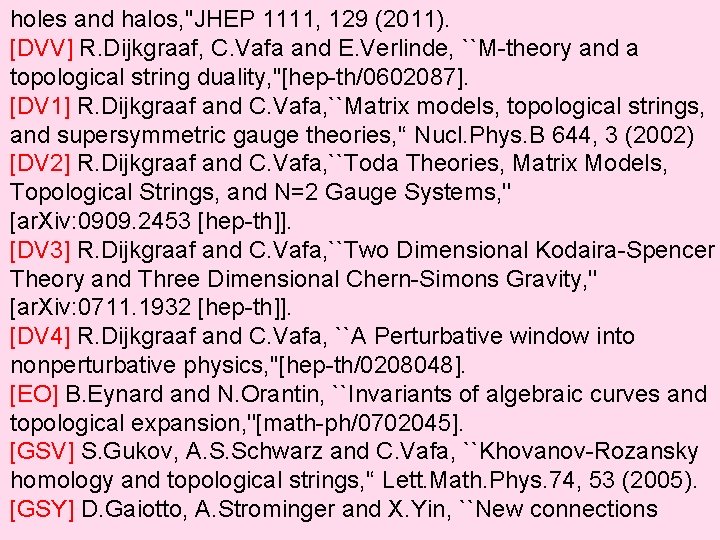 holes and halos,"JHEP 1111, 129 (2011).

[DVV] R.Dijkgraaf, C.Vafa and E.Verlinde, ``M-theory and a topological string duality,"[hep-th/0602087].

[DV1] R.Dijkgraaf and C.Vafa,``Matrix models, topological strings, and supersymmetric gauge theories," Nucl.Phys.B 644, 3 (2002)

[DV2] R.Dijkgraaf and C.Vafa,``Toda Theories, Matrix Models, Topological Strings, and N=2 Gauge Systems," [arXiv:0909.2453 [hep-th]].

[DV3] R.Dijkgraaf and C.Vafa,``Two Dimensional Kodaira-Spencer Theory and Three Dimensional Chern-Simons Gravity," [arXiv:0711.1932 [hep-th]].

[DV4] R.Dijkgraaf and C.Vafa, ``A Perturbative window into nonperturbative physics,"[hep-th/0208048].

[EO] B.Eynard and N.Orantin, ``Invariants of algebraic curves and topological expansion,"[math-ph/0702045].

[GSV] S.Gukov, A.S.Schwarz and C.Vafa, ``Khovanov-Rozansky homology and topological strings," Lett.Math.Phys.74, 53 (2005).

[GSY] D.Gaiotto, A.Strominger and X.Yin, ``New connections